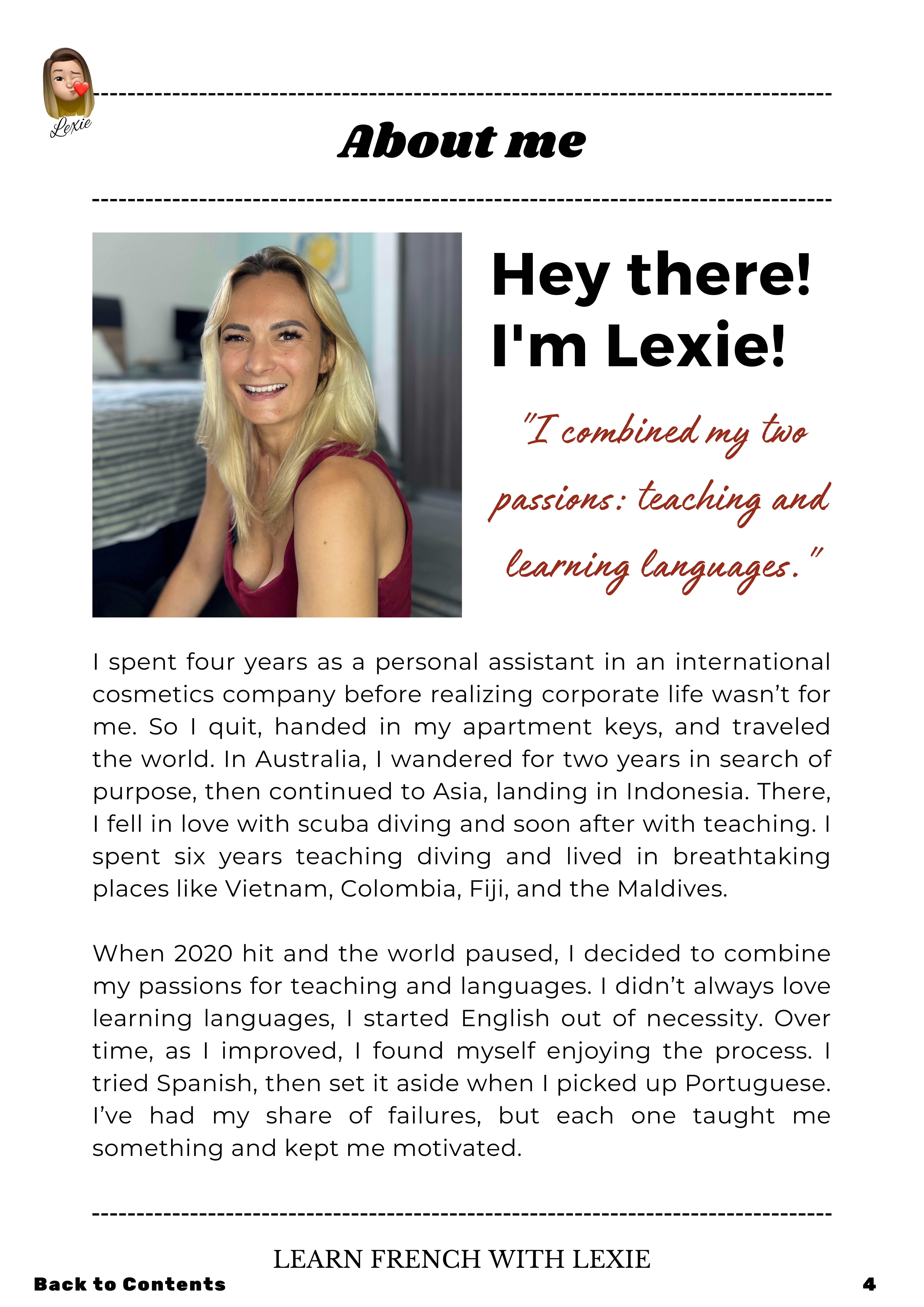 Lexie

About me

Hey there! I'm Lexie!

"I combined my two passions: teaching and learning languages."

I spent four years as a personal assistant in an international cosmetics company before realizing corporate life wasn't for me. So I quit, handed in my apartment keys, and traveled the world. In Australia, I wandered for two years in search of purpose, then continued to Asia, landing in Indonesia. There, I fell in love with scuba diving and soon after with teaching. I spent six years teaching diving and lived in breathtaking places like Vietnam, Colombia, Fiji, and the Maldives.

When 2020 hit and the world paused, I decided to combine my passions for teaching and languages. I didn't always love learning languages, I started English out of necessity. Over time, as I improved, I found myself enjoying the process. I tried Spanish, then set it aside when I picked up Portuguese. I've had my share of failures, but each one taught me something and kept me motivated.

LEARN FRENCH WITH LEXIE

Back to Contents

4